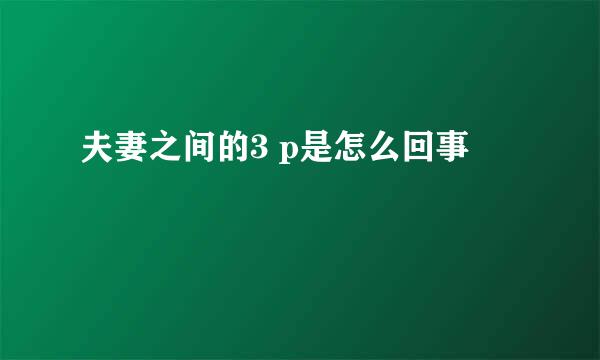 夫妻之间的3 p是怎么回事